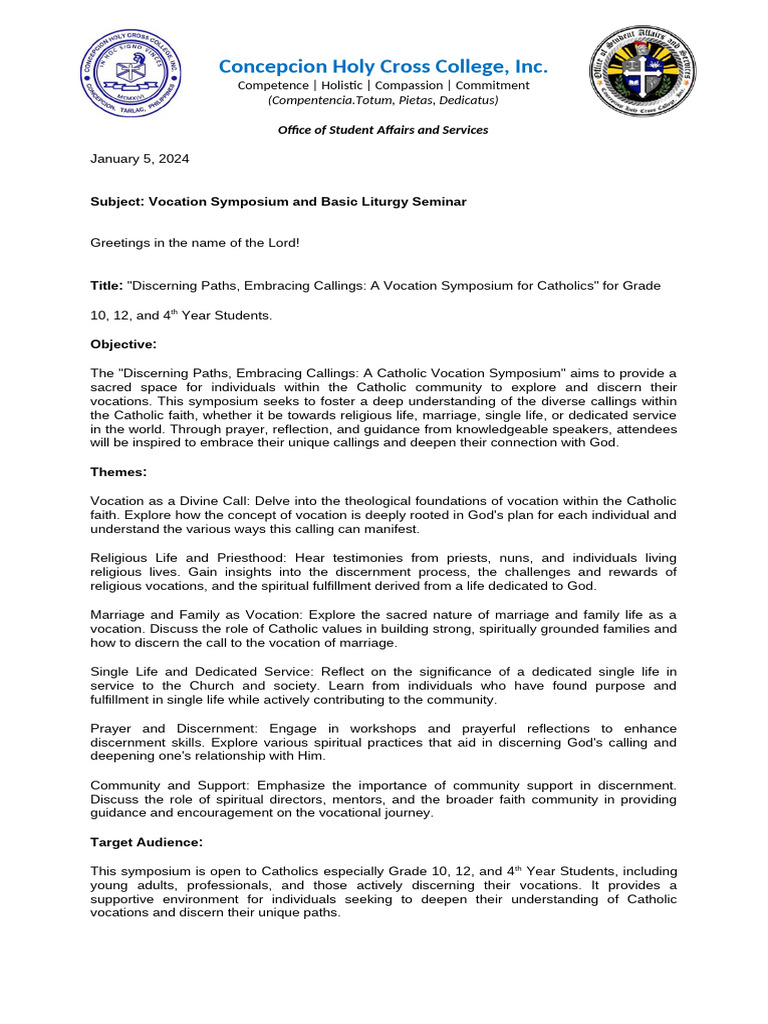 Concepcion Holy Cross College, Inc.
Competence | Holistic | Compassion | Commitment
(Compentencia.Totum, Pietas, Dedicatus)

Office of Student Affairs and Services

January 5, 2024

Subject: Vocation Symposium and Basic Liturgy Seminar

Greetings in the name of the Lord!

Title: "Discerning Paths, Embracing Callings: A Vocation Symposium for Catholics" for Grade 10, 12, and 4th Year Students.

Objective:

The "Discerning Paths, Embracing Callings: A Catholic Vocation Symposium" aims to provide a sacred space for individuals within the Catholic community to explore and discern their vocations. This symposium seeks to foster a deep understanding of the diverse callings within the Catholic faith, whether it be towards religious life, marriage, single life, or dedicated service in the world. Through prayer, reflection, and guidance from knowledgeable speakers, attendees will be inspired to embrace their unique callings and deepen their connection with God.

Themes:

Vocation as a Divine Call: Delve into the theological foundations of vocation within the Catholic faith. Explore how the concept of vocation is deeply rooted in God's plan for each individual and understand the various ways this calling can manifest.

Religious Life and Priesthood: Hear testimonies from priests, nuns, and individuals living religious lives. Gain insights into the discernment process, the challenges and rewards of religious vocations, and the spiritual fulfillment derived from a life dedicated to God.

Marriage and Family as Vocation: Explore the sacred nature of marriage and family life as a vocation. Discuss the role of Catholic values in building strong, spiritually grounded families and how to discern the call to the vocation of marriage.

Single Life and Dedicated Service: Reflect on the significance of a dedicated single life in service to the Church and society. Learn from individuals who have found purpose and fulfillment in single life while actively contributing to the community.

Prayer and Discernment: Engage in workshops and prayerful reflections to enhance discernment skills. Explore various spiritual practices that aid in discerning God's calling and deepening one's relationship with Him.

Community and Support: Emphasize the importance of community support in discernment. Discuss the role of spiritual directors, mentors, and the broader faith community in providing guidance and encouragement on the vocational journey.

Target Audience:

This symposium is open to Catholics especially Grade 10, 12, and 4th Year Students, including young adults, professionals, and those actively discerning their vocations. It provides a supportive environment for individuals seeking to deepen their understanding of Catholic vocations and discern their unique paths.